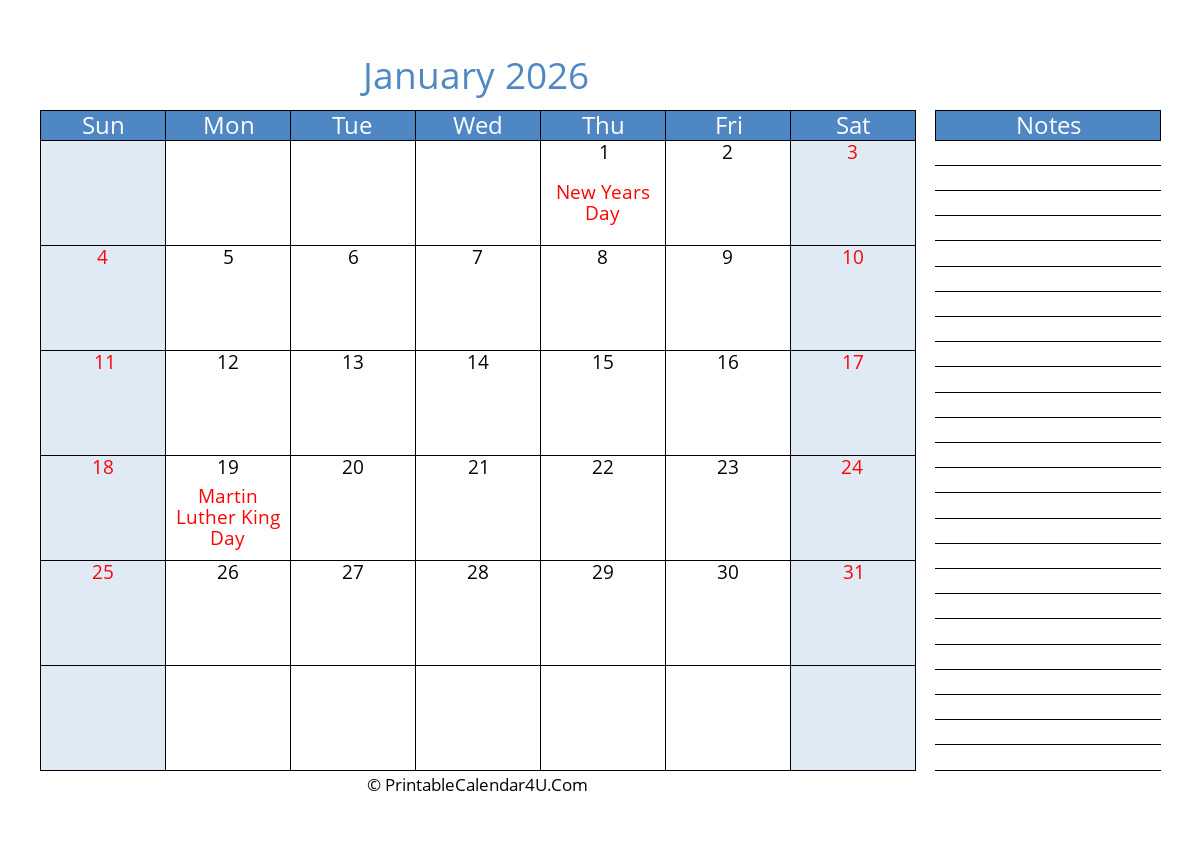 January 2026

| Sun | Mon | Tue | Wed | Thu | Fri | Sat |
|---|---|---|---|---|---|---|
| | | | | 1 New Years Day | 2 | 3 |
| 4 | 5 | 6 | 7 | 8 | 9 | 10 |
| 11 | 12 | 13 | 14 | 15 | 16 | 17 |
| 18 | 19 Martin Luther King Day | 20 | 21 | 22 | 23 | 24 |
| 25 | 26 | 27 | 28 | 29 | 30 | 31 |
| | | | | | | |

Notes

© PrintableCalendar4U.Com